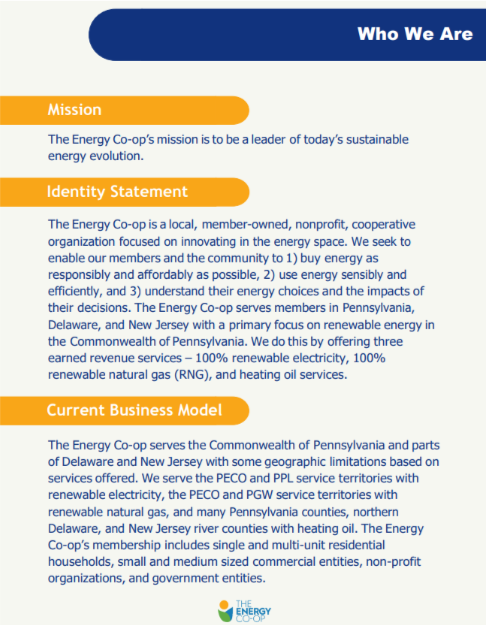 Who We Are

Mission

The Energy Co-op's mission is to be a leader of today's sustainable energy evolution.

Identity Statement

The Energy Co-op is a local, member-owned, nonprofit, cooperative organization focused on innovating in the energy space. We seek to enable our members and the community to 1) buy energy as responsibly and affordably as possible, 2) use energy sensibly and efficiently, and 3) understand their energy choices and the impacts of their decisions. The Energy Co-op serves members in Pennsylvania, Delaware, and New Jersey with a primary focus on renewable energy in the Commonwealth of Pennsylvania. We do this by offering three earned revenue services – 100% renewable electricity, 100% renewable natural gas (RNG), and heating oil services.

Current Business Model

The Energy Co-op serves the Commonwealth of Pennsylvania and parts of Delaware and New Jersey with some geographic limitations based on services offered. We serve the PECO and PPL service territories with renewable electricity, the PECO and PGW service territories with renewable natural gas, and many Pennsylvania counties, northern Delaware, and New Jersey river counties with heating oil. The Energy Co-op's membership includes single and multi-unit residential households, small and medium sized commercial entities, non-profit organizations, and government entities.

THE ENERGY CO-OP